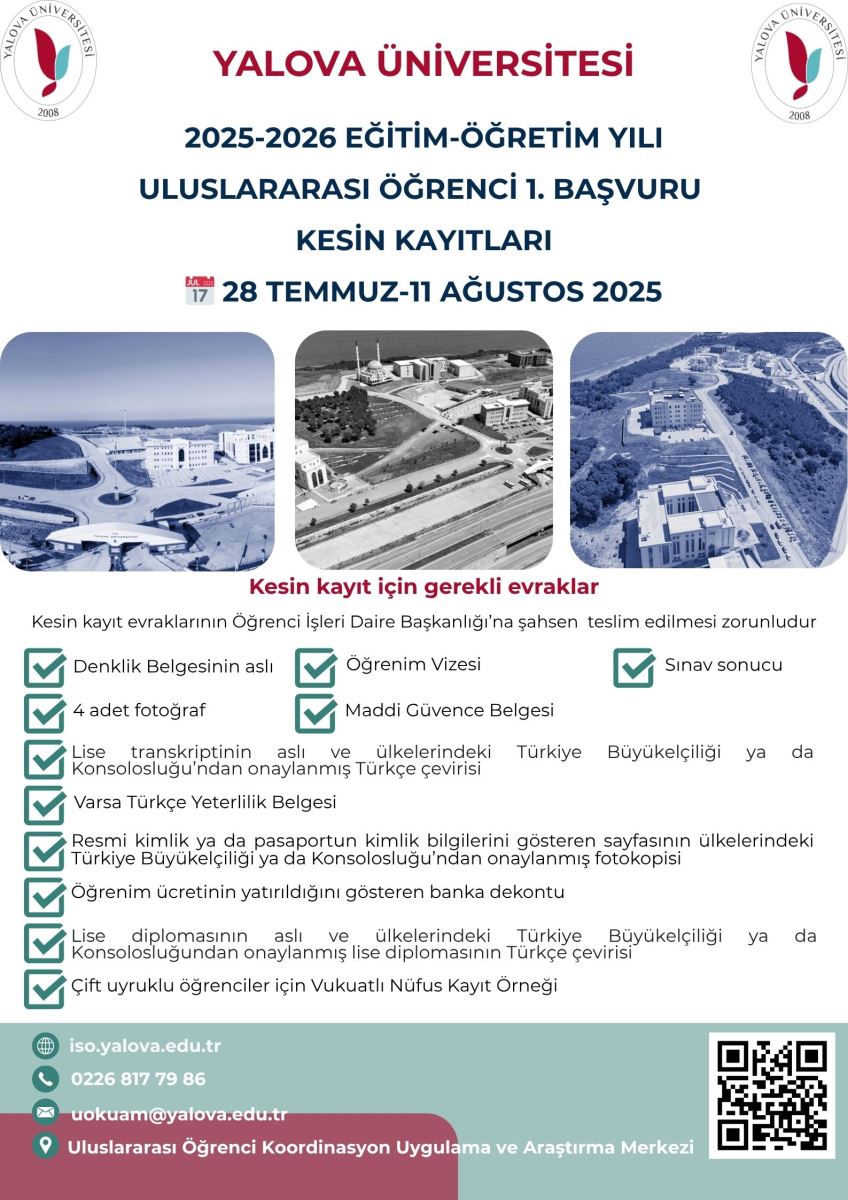 YALOVA ÜNİVERSİTESİ 2008

YALOVA ÜNİVERSİTESİ

YALOVA ÜNİVERSİTESİ 2008

2025-2026 EĞİTİM-ÖĞRETİM YILI
ULUSLARARASI ÖĞRENCİ 1. BAŞVURU
KESİN KAYITLARI
JUL 17 28 TEMMUZ-11 AĞUSTOS 2025

Kesin kayıt için gerekli evraklar

Kesin kayıt evraklarının Öğrenci İşleri Daire Başkanlığı'na şahsen teslim edilmesi zorunludur

Denklik Belgesinin aslı

Öğrenim Vizesi

Sınav sonucu

4 adet fotoğraf

Maddi Güvence Belgesi

Lise transkriptinin aslı ve ülkelerindeki Türkiye Büyükelçiliği ya da Konsolosluğu'ndan onaylanmış Türkçe çevirisi

Varsa Türkçe Yeterlilik Belgesi

Resmi kimlik ya da pasaportun kimlik bilgilerini gösteren sayfasının ülkelerindeki Türkiye Büyükelçiliği ya da Konsolosluğu'ndan onaylanmış fotokopisi

Öğrenim ücretinin yatırıldığını gösteren banka dekontu

Lise diplomasının aslı ve ülkelerindeki Türkiye Büyükelçiliği ya da Konsolosluğundan onaylanmış lise diplomasının Türkçe çevirisi

Çift uyruklu öğrenciler için Vukuatlı Nüfus Kayıt Örneği

iso.yalova.edu.tr
0226 817 79 86
uokuam@yalova.edu.tr
Uluslararası Öğrenci Koordinasyon Uygulama ve Araştırma Merkezi